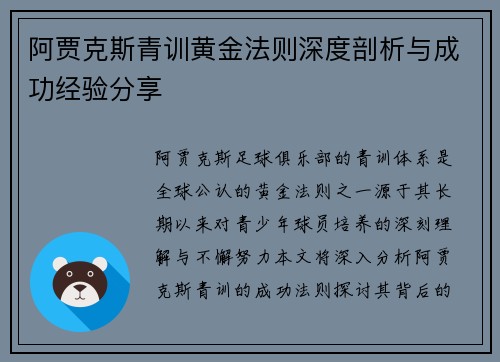 阿贾克斯青训黄金法则深度剖析与成功经验分享

阿贾克斯足球俱乐部的青训体系是全球公认的黄金法则之一源于其长期以来对青少年球员培养的深刻理解与不懈努力本文将深入分析阿贾克斯青训的成功法则探讨其背后的